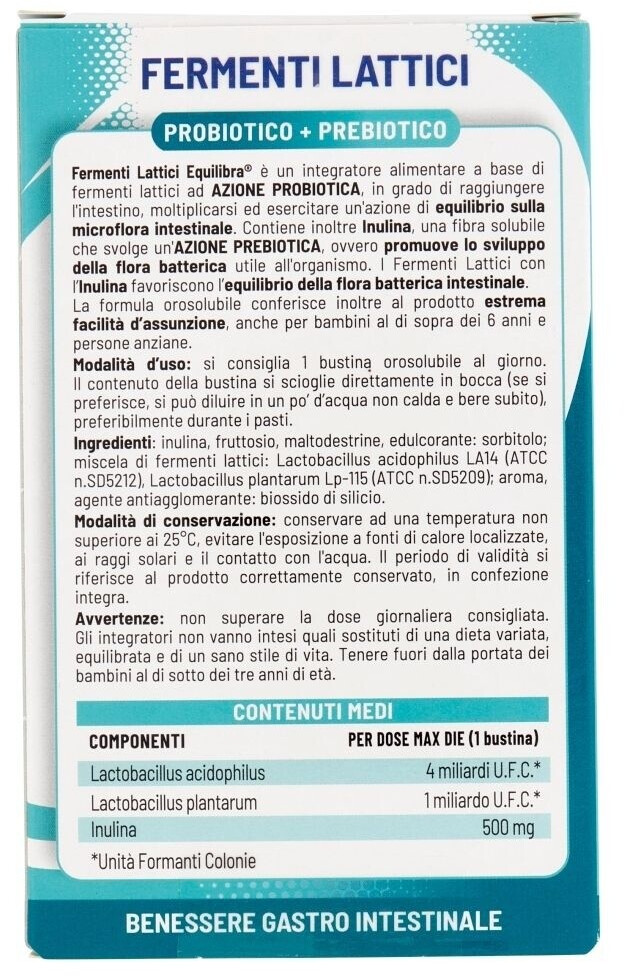 FERMENTI LATTICI

PROBIOTICO + PREBIOTICO

Fermenti Lattici Equilibra® è un integratore alimentare a base di fermenti lattici ad AZIONE PROBIOTICA, in grado di raggiungere l'intestino, moltiplicarsi ed esercitare un'azione di equilibrio sulla microflora intestinale. Contiene inoltre Inulina, una fibra solubile che svolge un'AZIONE PREBIOTICA, ovvero promuove lo sviluppo della flora batterica utile all'organismo. I Fermenti Lattici con l'Inulina favoriscono l'equilibrio della flora batterica intestinale. La formula orosolubile conferisce inoltre al prodotto estrema facilità d'assunzione, anche per bambini al di sopra dei 6 anni e persone anziane.

Modalità d'uso: si consiglia 1 bustina orosolubile al giorno. Il contenuto della bustina si scioglie direttamente in bocca (se si preferisce, si può diluire in un po' d'acqua non calda e bere subito), preferibilmente durante i pasti.

Ingredienti: inulina, fruttosio, maltodestrine, edulcorante: sorbitolo; miscela di fermenti lattici: Lactobacillus acidophilus LA14 (ATCC n.SD5212), Lactobacillus plantarum Lp-115 (ATCC n.SD5209); aroma, agente antiagglomerante: biossido di silicio.

Modalità di conservazione: conservare ad una temperatura non superiore ai 25°C, evitare l'esposizione a fonti di calore localizzate, ai raggi solari e il contatto con l'acqua. Il periodo di validità si riferisce al prodotto correttamente conservato, in confezione integra.

Avvertenze: non superare la dose giornaliera consigliata. Gli integratori non vanno intesi quali sostituti di una dieta variata, equilibrata e di un sano stile di vita. Tenere fuori dalla portata dei bambini al di sotto dei tre anni di età.

CONTENUTI MEDI

| COMPONENTI | PER DOSE MAX DIE (1 bustina) |
|---|---|
| Lactobacillus acidophilus | 4 miliardi U.F.C.* |
| Lactobacillus plantarum | 1 miliardo U.F.C.* |
| Inulina | 500 mg |

*Unità Formanti Colonie

BENESSERE GASTRO INTESTINALE